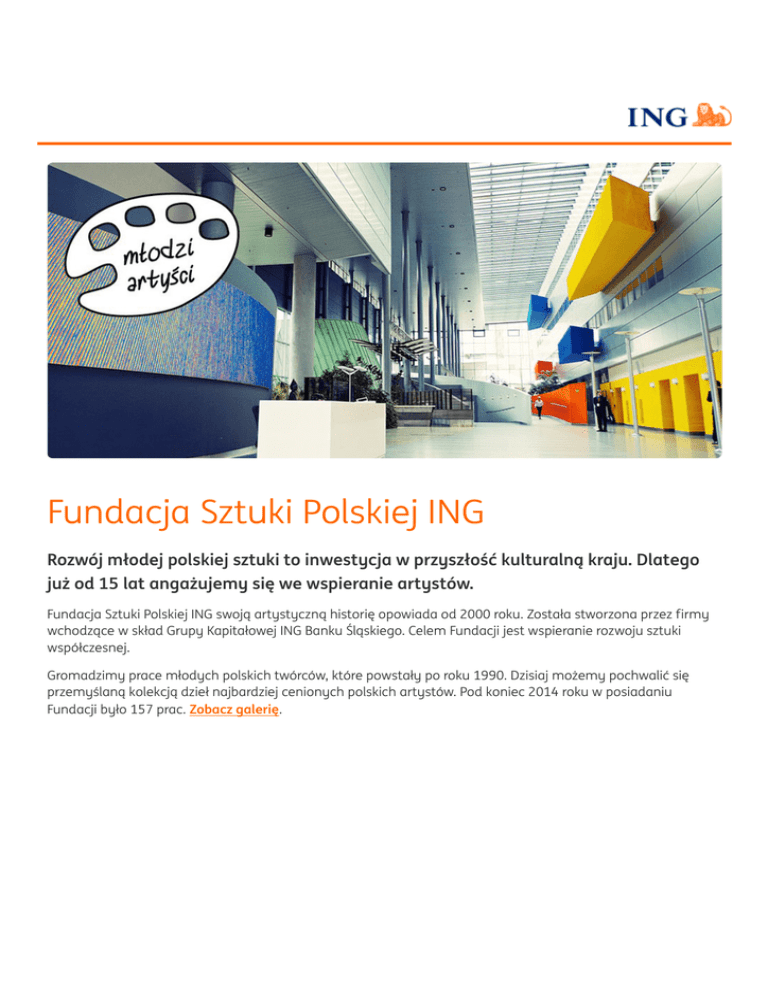 ING

młodzi
artyści

Fundacja Sztuki Polskiej ING

Rozwój młodej polskiej sztuki to inwestycja w przyszłość kulturalną kraju. Dlatego już od 15 lat angażujemy się we wspieranie artystów.

Fundacja Sztuki Polskiej ING swoją artystyczną historię opowiada od 2000 roku. Została stworzona przez firmy wchodzące w skład Grupy Kapitałowej ING Banku Śląskiego. Celem Fundacji jest wspieranie rozwoju sztuki współczesnej.

Gromadzimy prace młodych polskich twórców, które powstały po roku 1990. Dzisiaj możemy pochwalić się przemyślaną kolekcją dzieł najbardziej cenionych polskich artystów. Pod koniec 2014 roku w posiadaniu Fundacji było 157 prac. Zobacz galerię.